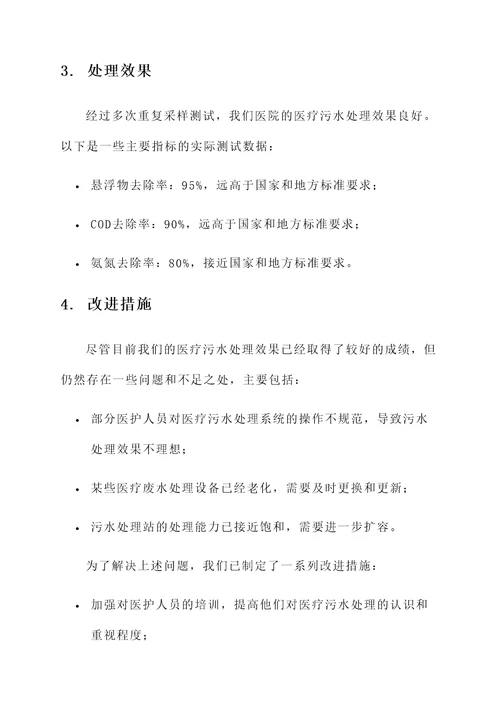 3. 处理效果

经过多次重复采样测试，我们医院的医疗污水处理效果良好。以下是一些主要指标的实际测试数据：

• 悬浮物去除率：95%，远高于国家和地方标准要求；

• COD去除率：90%，远高于国家和地方标准要求；

• 氨氮去除率：80%，接近国家和地方标准要求。

4. 改进措施

尽管目前我们的医疗污水处理效果已经取得了较好的成绩，但仍然存在一些问题和不足之处，主要包括：

• 部分医护人员对医疗污水处理系统的操作不规范，导致污水处理效果不理想；

• 某些医疗废水处理设备已经老化，需要及时更换和更新；

• 污水处理站的处理能力已接近饱和，需要进一步扩容。

为了解决上述问题，我们已制定了一系列改进措施：

• 加强对医护人员的培训，提高他们对医疗污水处理的认识和重视程度；